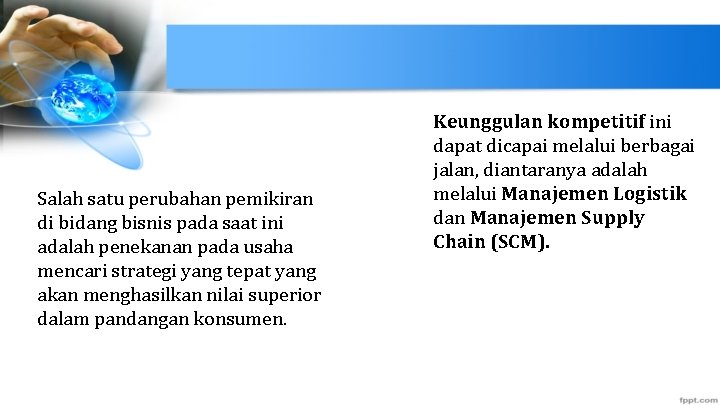 Salah satu perubahan pemikiran di bidang bisnis pada saat ini adalah penekanan pada usaha mencari strategi yang tepat yang akan menghasilkan nilai superior dalam pandangan konsumen.

Keunggulan kompetitif ini dapat dicapai melalui berbagai jalan, diantaranya adalah melalui Manajemen Logistik dan Manajemen Supply Chain (SCM).

fppt.com